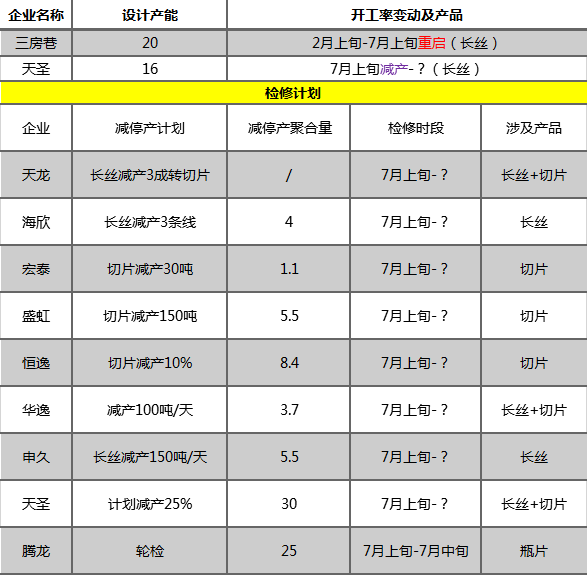 | 企业名称 | 设计产能 | 开工率变动及产品 |
|---|---|---|
| 三房巷 | 20 | 2月上旬-7月上旬重启（长丝） |
| 天圣 | 16 | 7月上旬减产-？（长丝） |

检修计划

| 企业 | 减停产计划 | 减停产聚合量 | 检修时段 | 涉及产品 |
|---|---|---|---|---|
| 天龙 | 长丝减产3成转切片 | / | 7月上旬-？ | 长丝+切片 |
| 海欣 | 长丝减产3条线 | 4 | 7月上旬-？ | 长丝 |
| 宏泰 | 切片减产30吨 | 1.1 | 7月上旬-？ | 切片 |
| 盛虹 | 切片减产150吨 | 5.5 | 7月上旬-？ | 切片 |
| 恒逸 | 切片减产10% | 8.4 | 7月上旬-？ | 切片 |
| 华逸 | 减产100吨/天 | 3.7 | 7月上旬-？ | 长丝+切片 |
| 申久 | 长丝减产150吨/天 | 5.5 | 7月上旬-？ | 长丝 |
| 天圣 | 计划减产25% | 30 | 7月上旬-？ | 长丝+切片 |
| 腾龙 | 轮检 | 25 | 7月上旬-7月中旬 | 瓶片 |